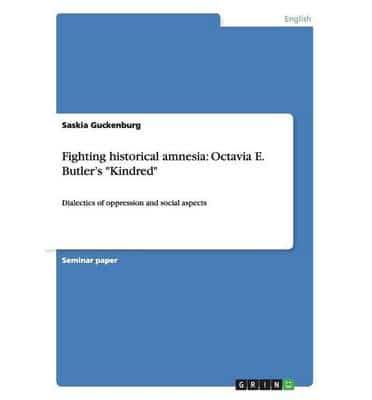 English

Saskia Guckenburg

Fighting historical amnesia: Octavia E. Butler's "Kindred"

Dialectics of oppression and social aspects

Seminar paper

GRIN